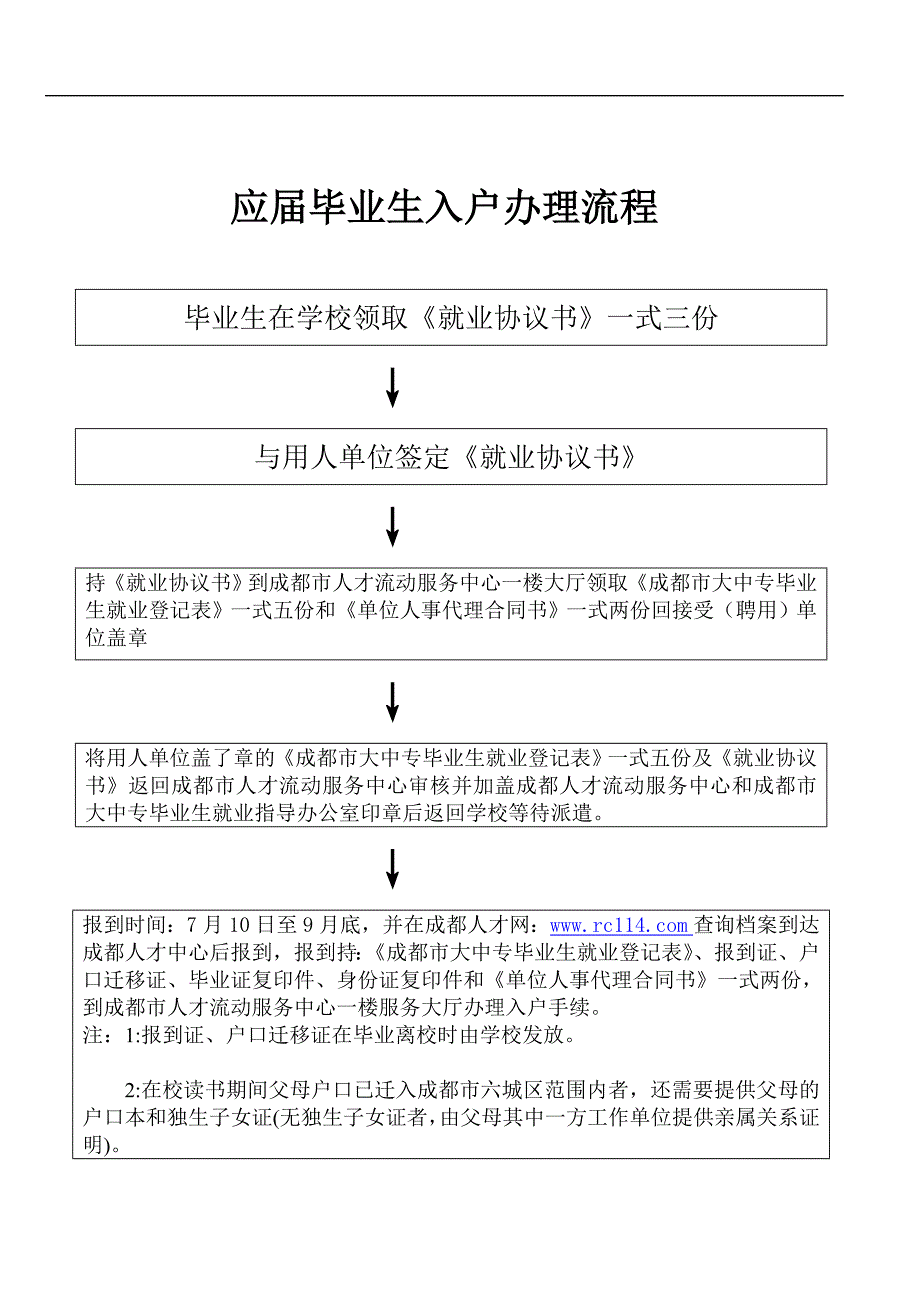 应届毕业生入户办理流程

毕业生在学校领取《就业协议书》一式三份

与用人单位签定《就业协议书》

持《就业协议书》到成都市人才流动服务中心一楼大厅领取《成都市大中专毕业生就业登记表》一式五份和《单位人事代理合同书》一式两份回接受（聘用）单位盖章

将用人单位盖了章的《成都市大中专毕业生就业登记表》一式五份及《就业协议书》返回成都市人才流动服务中心审核并加盖成都人才流动服务中心和成都市大中专毕业生就业指导办公室印章后返回学校等待派遣。

报到时间：7 月 10 日至 9 月底，并在成都人才网：www.rc114.com 查询档案到达成都人才中心后报到，报到持:《成都市大中专毕业生就业登记表》、报到证、户口迁移证、毕业证复印件、身份证复印件和《单位人事代理合同书》一式两份，到成都市人才流动服务中心一楼服务大厅办理入户手续。
注：1:报到证、户口迁移证在毕业离校时由学校发放。

2:在校读书期间父母户口已迁入成都市六城区范围内者，还需要提供父母的户口本和独生子女证(无独生子女证者，由父母其中一方工作单位提供亲属关系证明)。